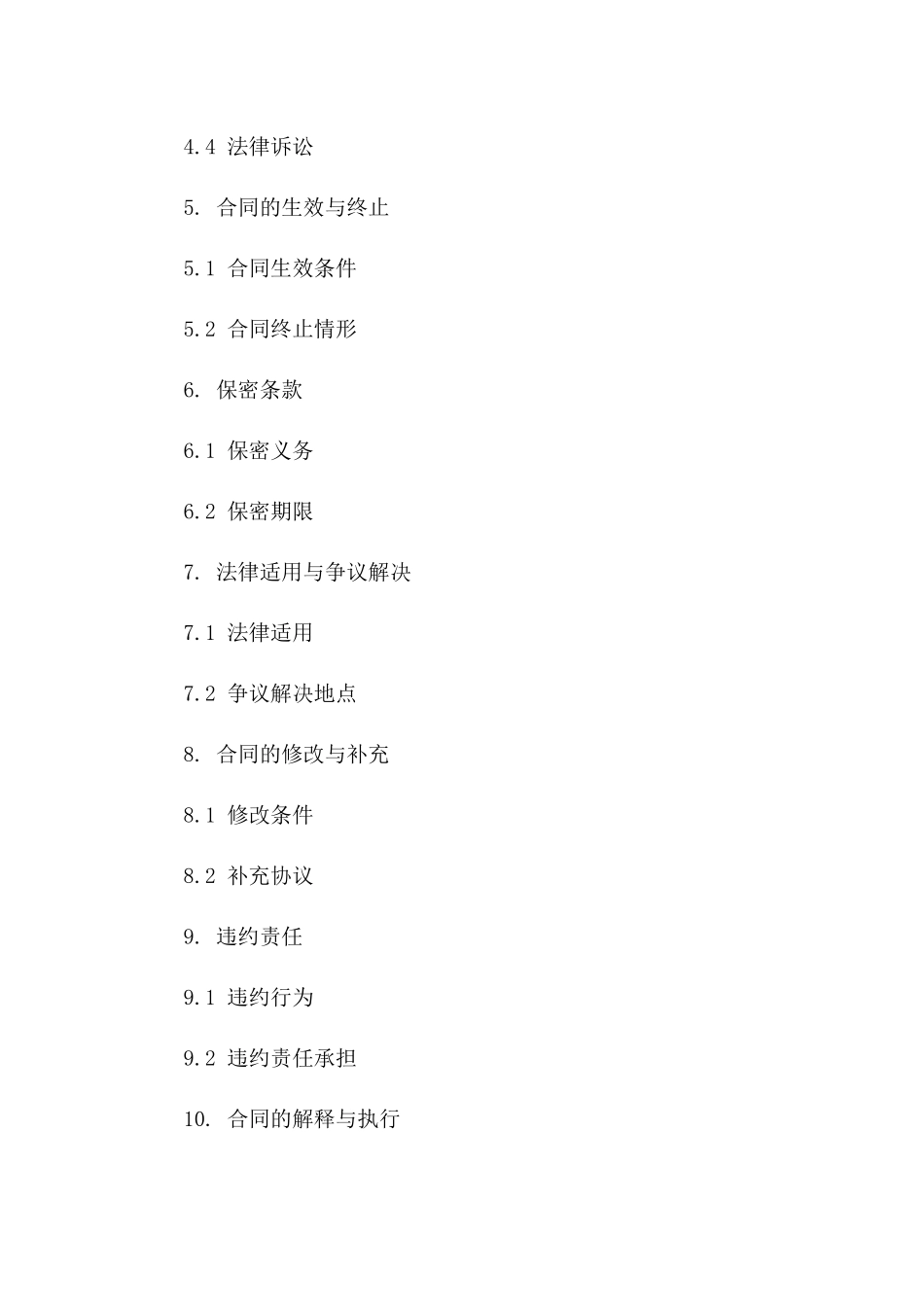 4.4 法律诉讼

5. 合同的生效与终止

5.1 合同生效条件

5.2 合同终止情形

6. 保密条款

6.1 保密义务

6.2 保密期限

7. 法律适用与争议解决

7.1 法律适用

7.2 争议解决地点

8. 合同的修改与补充

8.1 修改条件

8.2 补充协议

9. 违约责任

9.1 违约行为

9.2 违约责任承担

10. 合同的解释与执行